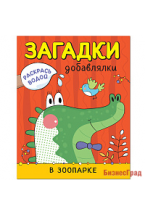 ЗАГАДКИ
добавлялки

РАСКРАСЬ ВОДОЙ

В ЗООПАРКЕ

БизнесГрад